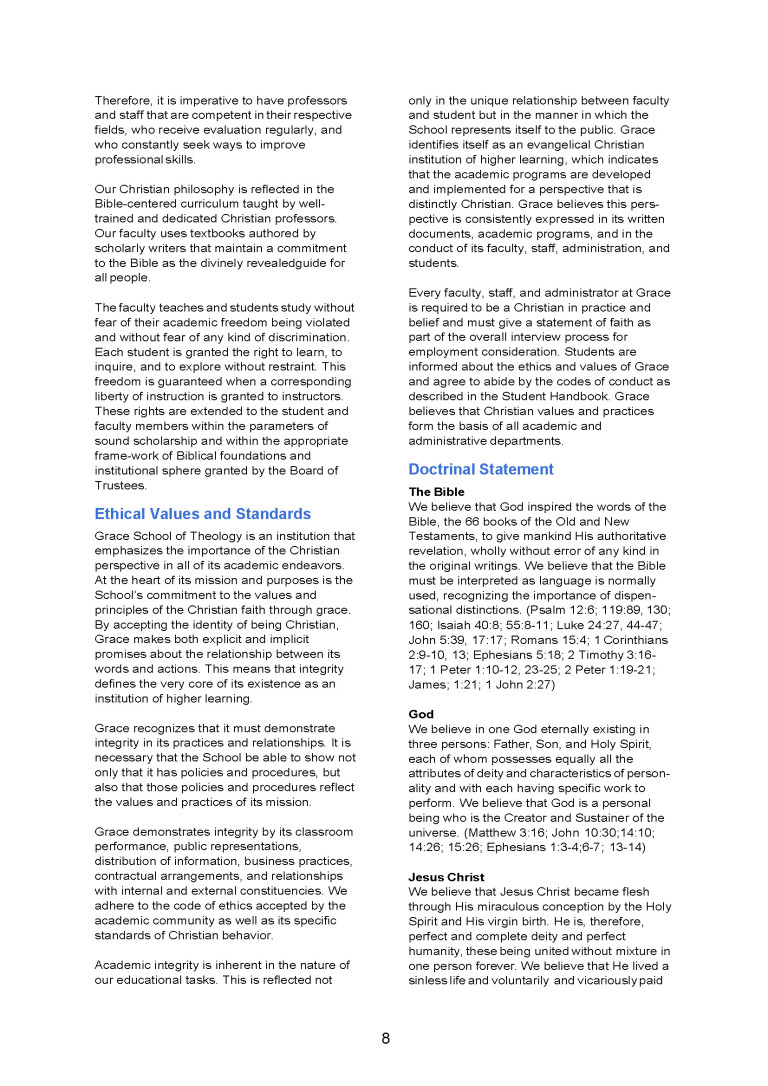 Therefore, it is imperative to have professors and staff that are competent in their respective fields, who receive evaluation regularly, and who constantly seek ways to improve professional skills.

Our Christian philosophy is reflected in the Bible-centered curriculum taught by well-trained and dedicated Christian professors. Our faculty uses textbooks authored by scholarly writers that maintain a commitment to the Bible as the divinely revealedguide for all people.

The faculty teaches and students study without fear of their academic freedom being violated and without fear of any kind of discrimination. Each student is granted the right to learn, to inquire, and to explore without restraint. This freedom is guaranteed when a corresponding liberty of instruction is granted to instructors. These rights are extended to the student and faculty members within the parameters of sound scholarship and within the appropriate frame-work of Biblical foundations and institutional sphere granted by the Board of Trustees.

Ethical Values and Standards

Grace School of Theology is an institution that emphasizes the importance of the Christian perspective in all of its academic endeavors. At the heart of its mission and purposes is the School's commitment to the values and principles of the Christian faith through grace. By accepting the identity of being Christian, Grace makes both explicit and implicit promises about the relationship between its words and actions. This means that integrity defines the very core of its existence as an institution of higher learning.

Grace recognizes that it must demonstrate integrity in its practices and relationships. It is necessary that the School be able to show not only that it has policies and procedures, but also that those policies and procedures reflect the values and practices of its mission.

Grace demonstrates integrity by its classroom performance, public representations, distribution of information, business practices, contractual arrangements, and relationships with internal and external constituencies. We adhere to the code of ethics accepted by the academic community as well as its specific standards of Christian behavior.

Academic integrity is inherent in the nature of our educational tasks. This is reflected not only in the unique relationship between faculty and student but in the manner in which the School represents itself to the public. Grace identifies itself as an evangelical Christian institution of higher learning, which indicates that the academic programs are developed and implemented for a perspective that is distinctly Christian. Grace believes this perspective is consistently expressed in its written documents, academic programs, and in the conduct of its faculty, staff, administration, and students.

Every faculty, staff, and administrator at Grace is required to be a Christian in practice and belief and must give a statement of faith as part of the overall interview process for employment consideration. Students are informed about the ethics and values of Grace and agree to abide by the codes of conduct as described in the Student Handbook. Grace believes that Christian values and practices form the basis of all academic and administrative departments.

Doctrinal Statement

The Bible
We believe that God inspired the words of the Bible, the 66 books of the Old and New Testaments, to give mankind His authoritative revelation, wholly without error of any kind in the original writings. We believe that the Bible must be interpreted as language is normally used, recognizing the importance of dispensational distinctions. (Psalm 12:6; 119:89, 130; 160; Isaiah 40:8; 55:8-11; Luke 24:27, 44-47; John 5:39, 17:17; Romans 15:4; 1 Corinthians 2:9-10, 13; Ephesians 5:18; 2 Timothy 3:16-17; 1 Peter 1:10-12, 23-25; 2 Peter 1:19-21; James; 1:21; 1 John 2:27)

God
We believe in one God eternally existing in three persons: Father, Son, and Holy Spirit, each of whom possesses equally all the attributes of deity and characteristics of personality and with each having specific work to perform. We believe that God is a personal being who is the Creator and Sustainer of the universe. (Matthew 3:16; John 10:30;14:10; 14:26; 15:26; Ephesians 1:3-4;6-7; 13-14)

Jesus Christ
We believe that Jesus Christ became flesh through His miraculous conception by the Holy Spirit and His virgin birth. He is, therefore, perfect and complete deity and perfect humanity, these being united without mixture in one person forever. We believe that He lived a sinless life and voluntarily and vicariously paid

8